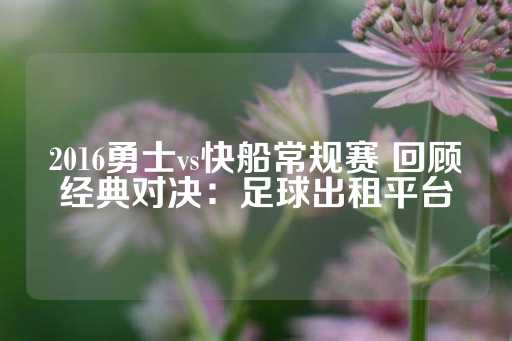 2016勇士vs快船常规赛 回顾经典对决：足球出租平台